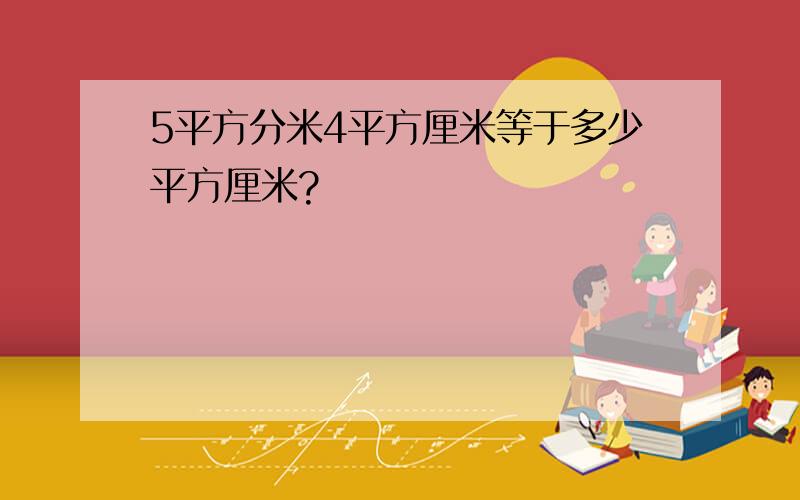 5平方分米4平方厘米等于多少平方厘米?